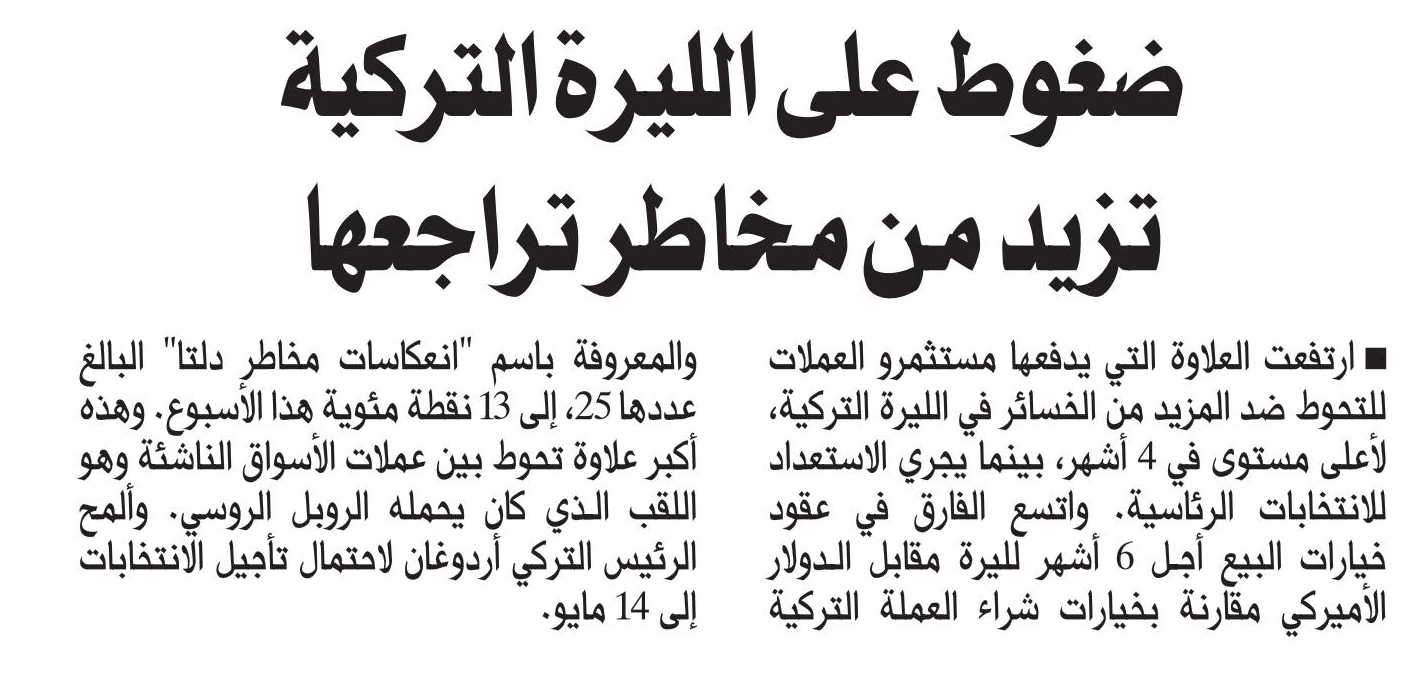 ضغوط على الليرة التركية تزيد من مخاطر تراجعها

■ ارتفعت العلاوة التي يدفعها مستثمرو العملات للتحوط ضد المزيد من الخسائر في الليرة التركية، لأعلى مستوى في 4 أشهر، بينما يجري الاستعداد للانتخابات الرئاسية. واتسع الفارق في عقود خيارات البيع أجل 6 أشهر لليرة مقابل الدولار الأميركي مقارنة بخيارات شراء العملة التركية

والمعروفة باسم "انعكاسات مخاطر دلتا" البالغ عددها 25، إلى 13 نقطة مئوية هذا الأسبوع. وهذه أكبر علاوة تحوط بين عملات الأسواق الناشئة وهو اللقب الذي كان يحمله الروبل الروسي. وألمح الرئيس التركي أردوغان لاحتمال تأجيل الانتخابات إلى 14 مايو.